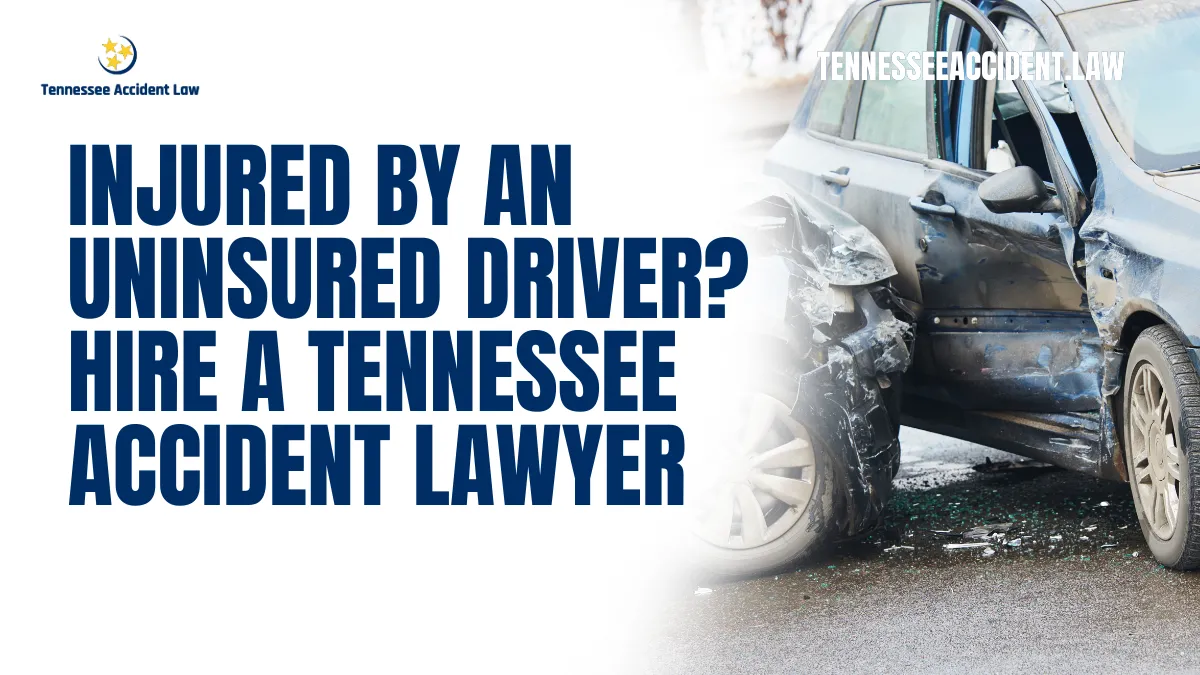 Tennessee Accident Law

TENNESSEEACCIDENT.LAW

INJURED BY AN UNINSURED DRIVER? HIRE A TENNESSEE ACCIDENT LAWYER